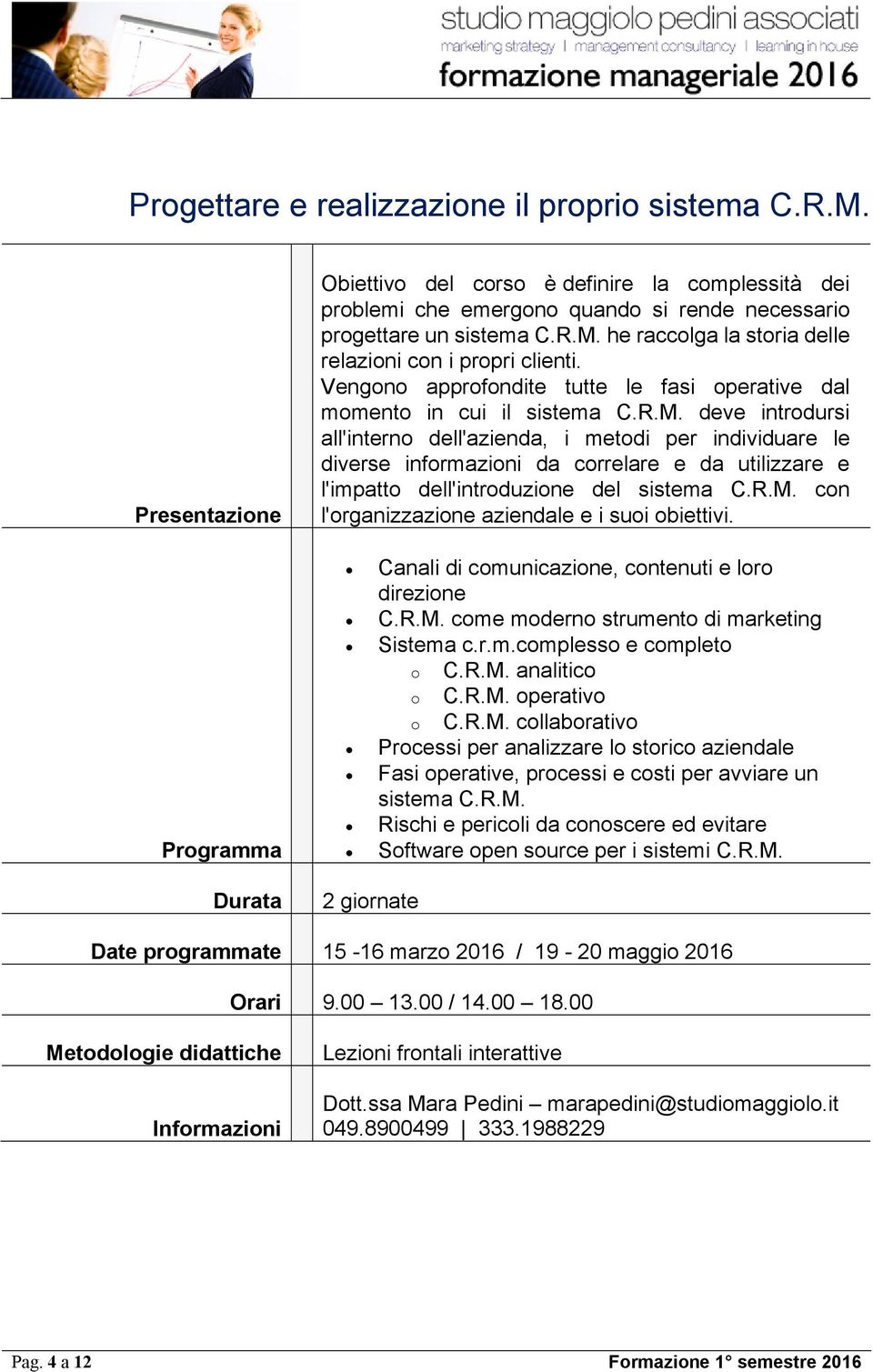 studio maggiolo pedini associati
marketing strategy | management consultancy | learning in house
formazione manageriale 2016

Progettare e realizzazione il proprio sistema C.R.M.

| | |
|---|---|
| Presentazione | Obiettivo del corso è definire la complessità dei problemi che emergono quando si rende necessario progettare un sistema C.R.M. he raccolga la storia delle relazioni con i propri clienti. Vengono approfondite tutte le fasi operative dal momento in cui il sistema C.R.M. deve introdursi all'interno dell'azienda, i metodi per individuare le diverse informazioni da correlare e da utilizzare e l'impatto dell'introduzione del sistema C.R.M. con l'organizzazione aziendale e i suoi obiettivi. |
| Programma | • Canali di comunicazione, contenuti e loro direzione • C.R.M. come moderno strumento di marketing • Sistema c.r.m.complesso e completo o C.R.M. analitico o C.R.M. operativo o C.R.M. collaborativo • Processi per analizzare lo storico aziendale • Fasi operative, processi e costi per avviare un sistema C.R.M. • Rischi e pericoli da conoscere ed evitare • Software open source per i sistemi C.R.M. |
| Durata | 2 giornate |
| Date programmate | 15 -16 marzo 2016 / 19 - 20 maggio 2016 |
| Orari | 9.00 – 13.00 / 14.00 – 18.00 |
| Metodologie didattiche | Lezioni frontali interattive |
| Informazioni | Dott.ssa Mara Pedini – marapedini@studiomaggiolo.it 049.8900499 \| 333.1988229 |

Pag. 4 a 12 Formazione 1° semestre 2016